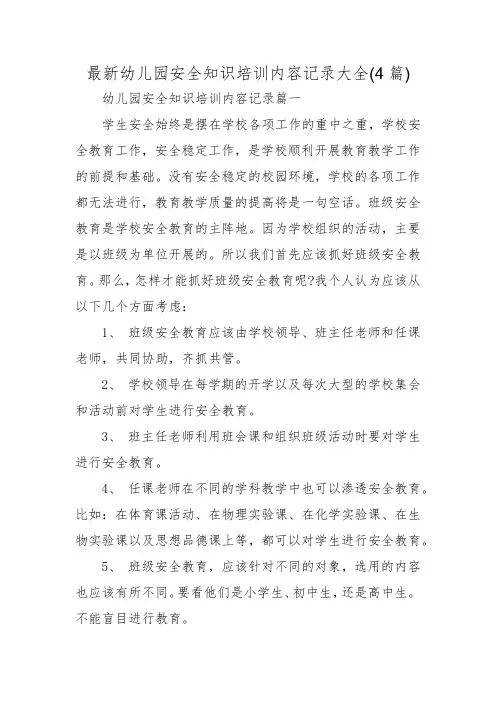 最新幼儿园安全知识培训内容记录大全(4 篇)

幼儿园安全知识培训内容记录篇一

学生安全始终是摆在学校各项工作的重中之重，学校安全教育工作，安全稳定工作，是学校顺利开展教育教学工作的前提和基础。没有安全稳定的校园环境，学校的各项工作都无法进行，教育教学质量的提高将是一句空话。班级安全教育是学校安全教育的主阵地。因为学校组织的活动，主要是以班级为单位开展的。所以我们首先应该抓好班级安全教育。那么，怎样才能抓好班级安全教育呢?我个人认为应该从以下几个方面考虑：

1、 班级安全教育应该由学校领导、班主任老师和任课老师，共同协助，齐抓共管。

2、 学校领导在每学期的开学以及每次大型的学校集会和活动前对学生进行安全教育。

3、 班主任老师利用班会课和组织班级活动时要对学生进行安全教育。

4、 任课老师在不同的学科教学中也可以渗透安全教育。比如：在体育课活动、在物理实验课、在化学实验课、在生物实验课以及思想品德课上等，都可以对学生进行安全教育。

5、 班级安全教育，应该针对不同的对象，选用的内容也应该有所不同。要看他们是小学生、初中生，还是高中生。不能盲目进行教育。